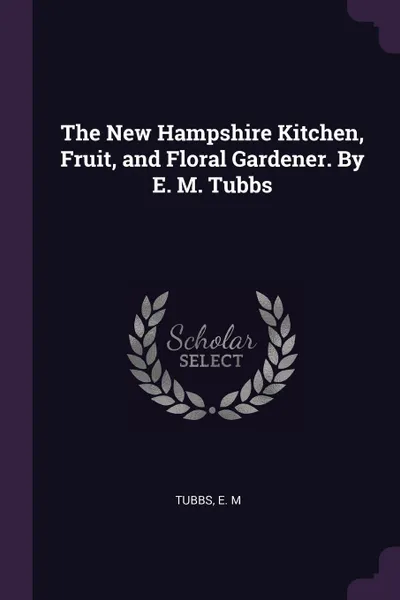 The New Hampshire Kitchen, Fruit, and Floral Gardener. By E. M. Tubbs

Scholar
SELECT

TUBBS, E. M